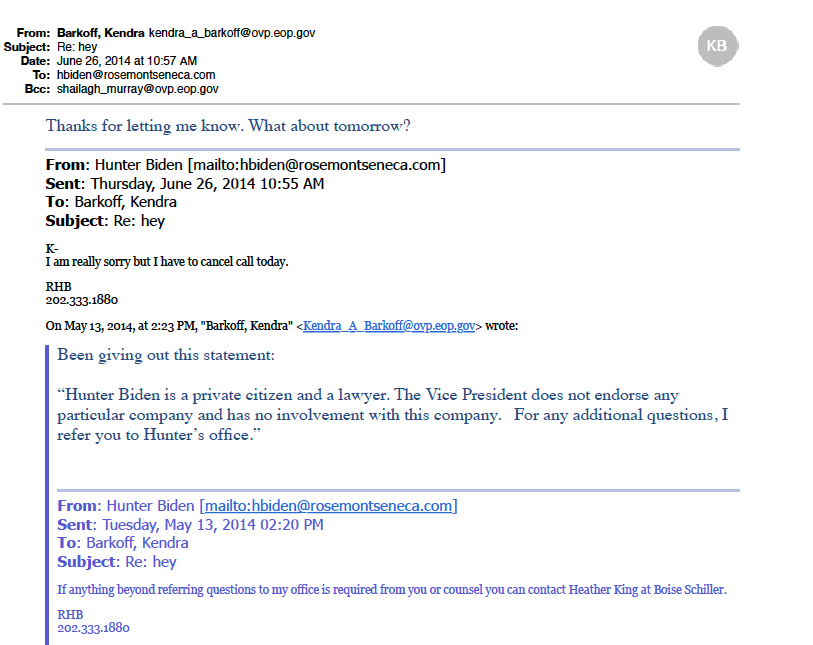 From: Barkoff, Kendra kendra_a_barkoff@ovp.eop.gov
Subject: Re: hey
Date: June 26, 2014 at 10:57 AM
To: hbiden@rosemontseneca.com
Bcc: shailagh_murray@ovp.eop.gov

KB

Thanks for letting me know. What about tomorrow?

From: Hunter Biden [mailto:hbiden@rosemontseneca.com]
Sent: Thursday, June 26, 2014 10:55 AM
To: Barkoff, Kendra
Subject: Re: hey

K-
I am really sorry but I have to cancel call today.

RHB
202.333.1880

On May 13, 2014, at 2:23 PM, "Barkoff, Kendra" <Kendra_A_Barkoff@ovp.eop.gov> wrote:

Been giving out this statement:

"Hunter Biden is a private citizen and a lawyer. The Vice President does not endorse any particular company and has no involvement with this company. For any additional questions, I refer you to Hunter's office."

From: Hunter Biden [mailto:hbiden@rosemontseneca.com]
Sent: Tuesday, May 13, 2014 02:20 PM
To: Barkoff, Kendra
Subject: Re: hey

If anything beyond referring questions to my office is required from you or counsel you can contact Heather King at Boise Schiller.

RHB
202.333.1880